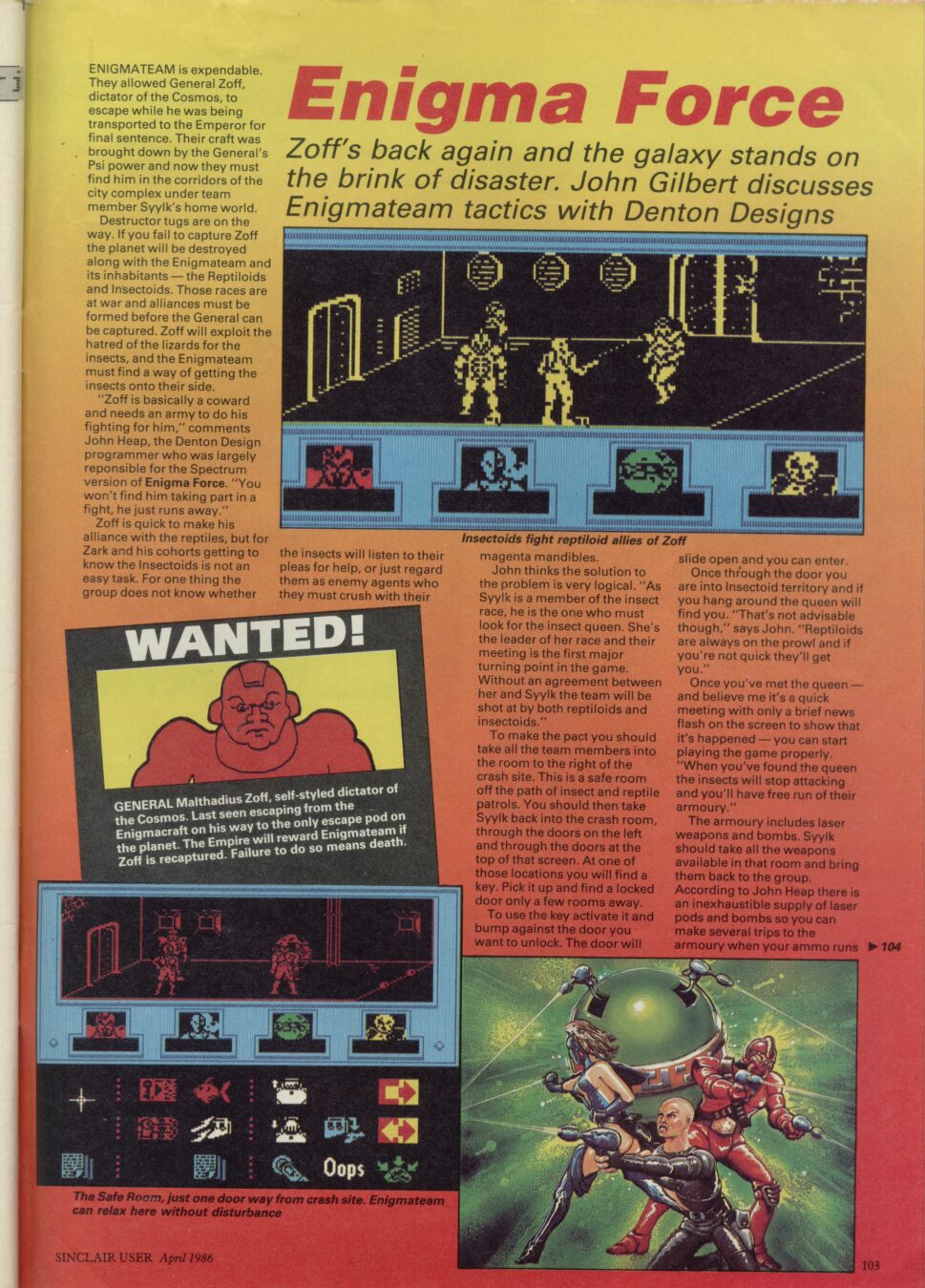 Enigma Force

Zoff's back again and the galaxy stands on the brink of disaster. John Gilbert discusses Enigmateam tactics with Denton Designs

ENIGMATEAM is expendable. They allowed General Zoff, dictator of the Cosmos, to escape while he was being transported to the Emperor for final sentence. Their craft was brought down by the General's Psi power and now they must find him in the corridors of the city complex under team member Syylk's home world.

Destructor tugs are on the way. If you fail to capture Zoff the planet will be destroyed along with the Enigmateam and its inhabitants — the Reptiloids and Insectoids. Those races are at war and alliances must be formed before the General can be captured. Zoff will exploit the hatred of the lizards for the insects, and the Enigmateam must find a way of getting the insects onto their side.

"Zoff is basically a coward and needs an army to do his fighting for him," comments John Heap, the Denton Design programmer who was largely reponsible for the Spectrum version of Enigma Force. "You won't find him taking part in a fight, he just runs away."

Zoff is quick to make his alliance with the reptiles, but for Zark and his cohorts getting to know the Insectoids is not an easy task. For one thing the group does not know whether the insects will listen to their pleas for help, or just regard them as enemy agents who they must crush with their magenta mandibles.

Insectoids fight reptiloid allies of Zoff

John thinks the solution to the problem is very logical. "As Syylk is a member of the insect race, he is the one who must look for the insect queen. She's the leader of her race and their meeting is the first major turning point in the game. Without an agreement between her and Syylk the team will be shot at by both reptiloids and insectoids."

To make the pact you should take all the team members into the room to the right of the crash site. This is a safe room off the path of insect and reptile patrols. You should then take Syylk back into the crash room, through the doors on the left and through the doors at the top of that screen. At one of those locations you will find a key. Pick it up and find a locked door only a few rooms away.

To use the key activate it and bump against the door you want to unlock. The door will slide open and you can enter.

Once through the door you are into Insectoid territory and if you hang around the queen will find you. "That's not advisable though," says John. "Reptiloids are always on the prowl and if you're not quick they'll get you."

Once you've met the queen — and believe me it's a quick meeting with only a brief news flash on the screen to show that it's happened — you can start playing the game properly. "When you've found the queen the insects will stop attacking and you'll have free run of their armoury."

The armoury includes laser weapons and bombs. Syylk should take all the weapons available in that room and bring them back to the group. According to John Heap there is an inexhaustible supply of laser pods and bombs so you can make several trips to the armoury when your ammo runs ▶ 104

WANTED!

GENERAL Malthadius Zoff, self-styled dictator of the Cosmos. Last seen escaping from the Enigmacraft on his way to the only escape pod on the planet. The Empire will reward Enigmateam if Zoff is recaptured. Failure to do so means death.

Oops

The Safe Room, just one door way from crash site. Enigmateam can relax here without disturbance

SINCLAIR USER April 1986

103